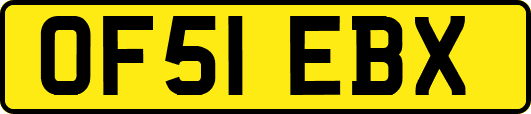 OF51 EBX